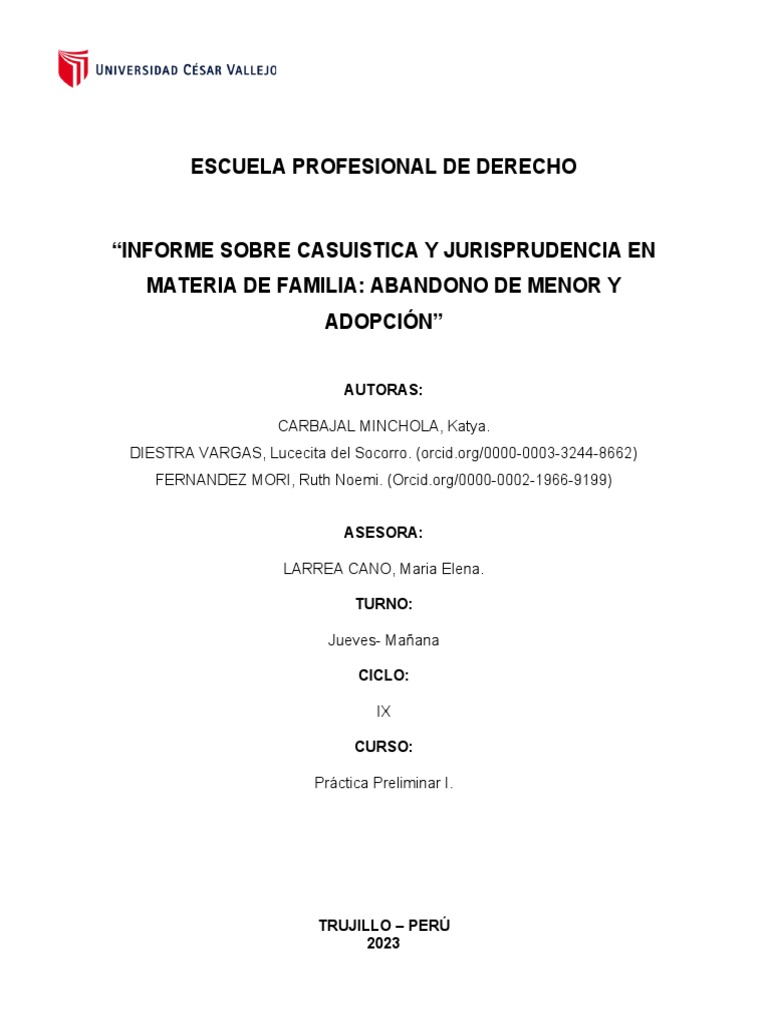 UNIVERSIDAD CÉSAR VALLEJO

ESCUELA PROFESIONAL DE DERECHO

“INFORME SOBRE CASUISTICA Y JURISPRUDENCIA EN MATERIA DE FAMILIA: ABANDONO DE MENOR Y ADOPCIÓN”

AUTORAS:

CARBAJAL MINCHOLA, Katya.
DIESTRA VARGAS, Lucecita del Socorro. (orcid.org/0000-0003-3244-8662)
FERNANDEZ MORI, Ruth Noemi. (Orcid.org/0000-0002-1966-9199)

ASESORA:

LARREA CANO, Maria Elena.

TURNO:

Jueves- Mañana

CICLO:

IX

CURSO:

Práctica Preliminar I.

TRUJILLO – PERÚ
2023